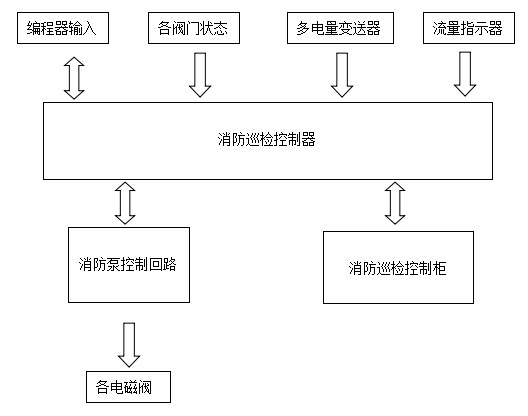 编程器输入

各阀门状态

多电量变送器

流量指示器

消防巡检控制器

消防泵控制回路

消防巡检控制柜

各电磁阀